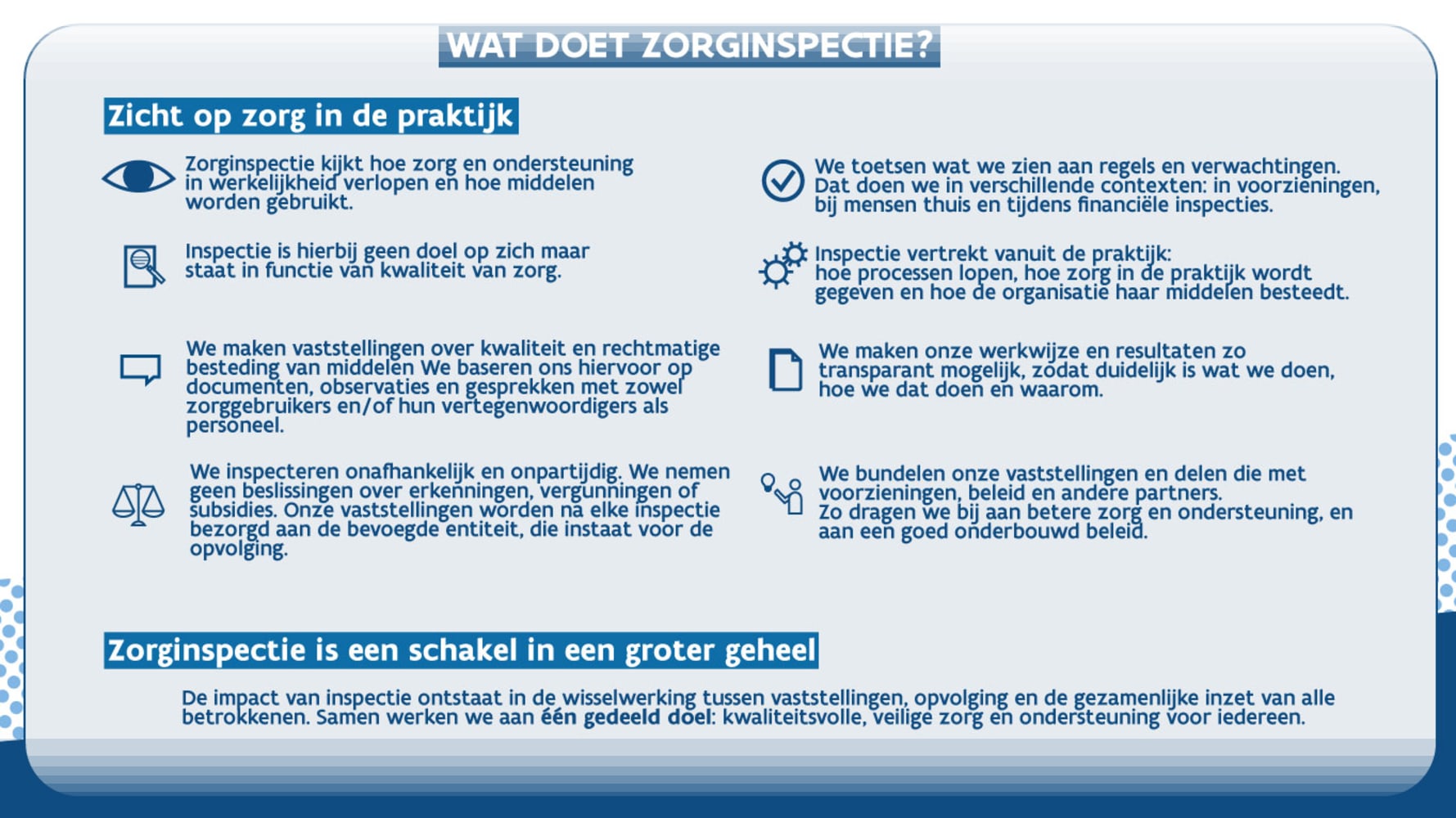 WAT DOET ZORGINSPECTIE?

Zicht op zorg in de praktijk

Zorginspectie kijkt hoe zorg en ondersteuning in werkelijkheid verlopen en hoe middelen worden gebruikt.

Inspectie is hierbij geen doel op zich maar staat in functie van kwaliteit van zorg.

We maken vaststellingen over kwaliteit en rechtmatige besteding van middelen We baseren ons hiervoor op documenten, observaties en gesprekken met zowel zorggebruikers en/of hun vertegenwoordigers als personeel.

We inspecteren onafhankelijk en onpartijdig. We nemen geen beslissingen over erkenningen, vergunningen of subsidies. Onze vaststellingen worden na elke inspectie bezorgd aan de bevoegde entiteit, die instaat voor de opvolging.

We toetsen wat we zien aan regels en verwachtingen. Dat doen we in verschillende contexten: in voorzieningen, bij mensen thuis en tijdens financiële inspecties.

Inspectie vertrekt vanuit de praktijk: hoe processen lopen, hoe zorg in de praktijk wordt gegeven en hoe de organisatie haar middelen besteedt.

We maken onze werkwijze en resultaten zo transparant mogelijk, zodat duidelijk is wat we doen, hoe we dat doen en waarom.

We bundelen onze vaststellingen en delen die met voorzieningen, beleid en andere partners. Zo dragen we bij aan betere zorg en ondersteuning, en aan een goed onderbouwd beleid.

Zorginspectie is een schakel in een groter geheel

De impact van inspectie ontstaat in de wisselwerking tussen vaststellingen, opvolging en de gezamenlijke inzet van alle betrokkenen. Samen werken we aan één gedeeld doel: kwaliteitsvolle, veilige zorg en ondersteuning voor iedereen.